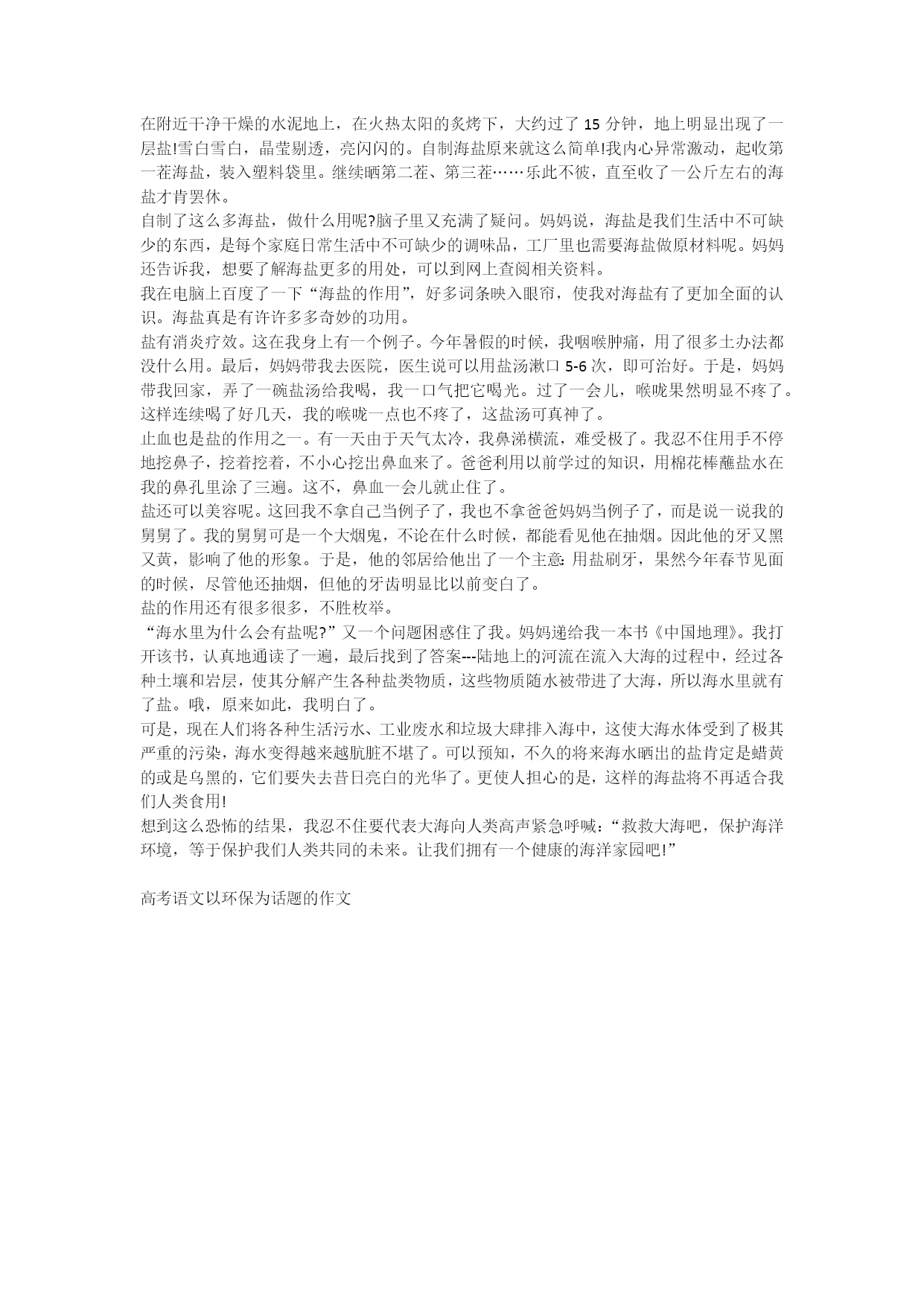 在附近干净干燥的水泥地上，在火热太阳的炙烤下，大约过了 15 分钟，地上明显出现了一层盐!雪白雪白，晶莹剔透，亮闪闪的。自制海盐原来就这么简单!我内心异常激动，起收第一茬海盐，装入塑料袋里。继续晒第二茬、第三茬……乐此不彼，直至收了一公斤左右的海盐才肯罢休。

自制了这么多海盐，做什么用呢?脑子里又充满了疑问。妈妈说，海盐是我们生活中不可缺少的东西，是每个家庭日常生活中不可缺少的调味品，工厂里也需要海盐做原材料呢。妈妈还告诉我，想要了解海盐更多的用处，可以到网上查阅相关资料。

我在电脑上百度了一下“海盐的作用”，好多词条映入眼帘，使我对海盐有了更加全面的认识。海盐真是有许许多多奇妙的功用。

盐有消炎疗效。这在我身上有一个例子。今年暑假的时候，我咽喉肿痛，用了很多土办法都没什么用。最后，妈妈带我去医院，医生说可以用盐汤漱口 5-6 次，即可治好。于是，妈妈带我回家，弄了一碗盐汤给我喝，我一口气把它喝光。过了一会儿，喉咙果然明显不疼了。这样连续喝了好几天，我的喉咙一点也不疼了，这盐汤可真神了。

止血也是盐的作用之一。有一天由于天气太冷，我鼻涕横流，难受极了。我忍不住用手不停地挖鼻子，挖着挖着，不小心挖出鼻血来了。爸爸利用以前学过的知识，用棉花棒蘸盐水在我的鼻孔里涂了三遍。这不，鼻血一会儿就止住了。

盐还可以美容呢。这回我不拿自己当例子了，我也不拿爸爸妈妈当例子了，而是说一说我的舅舅了。我的舅舅可是一个大烟鬼，不论在什么时候，都能看见他在抽烟。因此他的牙又黑又黄，影响了他的形象。于是，他的邻居给他出了一个主意:用盐刷牙，果然今年春节见面的时候，尽管他还抽烟，但他的牙齿明显比以前变白了。

盐的作用还有很多很多，不胜枚举。

“海水里为什么会有盐呢?”又一个问题困惑住了我。妈妈递给我一本书《中国地理》。我打开该书，认真地通读了一遍，最后找到了答案---陆地上的河流在流入大海的过程中，经过各种土壤和岩层，使其分解产生各种盐类物质，这些物质随水被带进了大海，所以海水里就有了盐。哦，原来如此，我明白了。

可是，现在人们将各种生活污水、工业废水和垃圾大肆排入海中，这使大海水体受到了极其严重的污染，海水变得越来越肮脏不堪了。可以预知，不久的将来海水晒出的盐肯定是蜡黄的或是乌黑的，它们要失去昔日亮白的光华了。更使人担心的是，这样的海盐将不再适合我们人类食用!

想到这么恐怖的结果，我忍不住要代表大海向人类高声紧急呼喊:“救救大海吧，保护海洋环境，等于保护我们人类共同的未来。让我们拥有一个健康的海洋家园吧!”

高考语文以环保为话题的作文